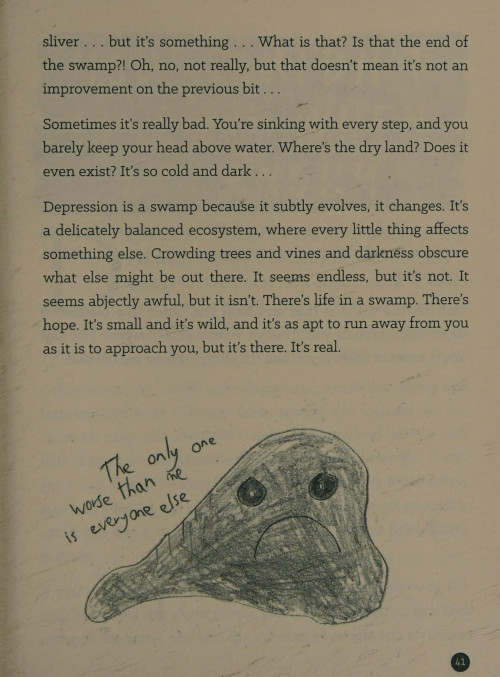 sliver . . . but it's something . . . What is that? Is that the end of the swamp?! Oh, no, not really, but that doesn't mean it's not an improvement on the previous bit . . .

Sometimes it's really bad. You're sinking with every step, and you barely keep your head above water. Where's the dry land? Does it even exist? It's so cold and dark . . .

Depression is a swamp because it subtly evolves, it changes. It's a delicately balanced ecosystem, where every little thing affects something else. Crowding trees and vines and darkness obscure what else might be out there. It seems endless, but it's not. It seems abjectly awful, but it isn't. There's life in a swamp. There's hope. It's small and it's wild, and it's as apt to run away from you as it is to approach you, but it's there. It's real.

The only one worse than me is everyone else

41